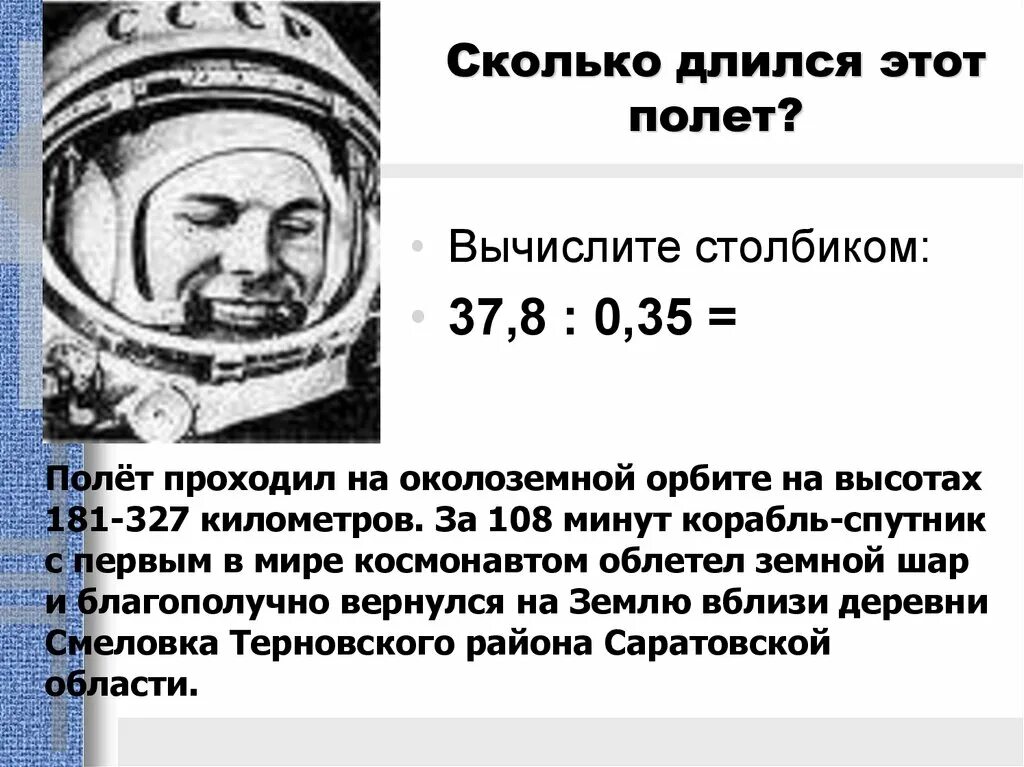 СССР

Сколько длился этот полет?

• Вычислите столбиком:
• 37,8 : 0,35 =

Полёт проходил на околоземной орбите на высотах 181-327 километров. За 108 минут корабль-спутник с первым в мире космонавтом облетел земной шар и благополучно вернулся на Землю вблизи деревни Смеловка Терновского района Саратовской области.